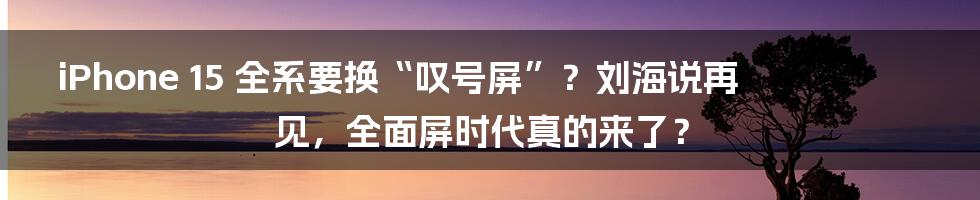 iPhone 15 全系要换“叹号屏”？刘海说再见，全面屏时代真的来了？